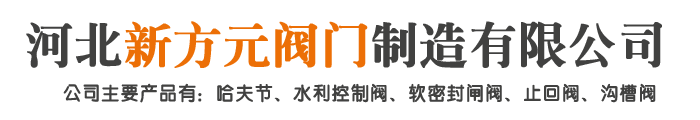 河北新方元阀门制造有限公司

公司主要产品有：哈夫节、水利控制阀、软密封闸阀、止回阀、沟槽阀